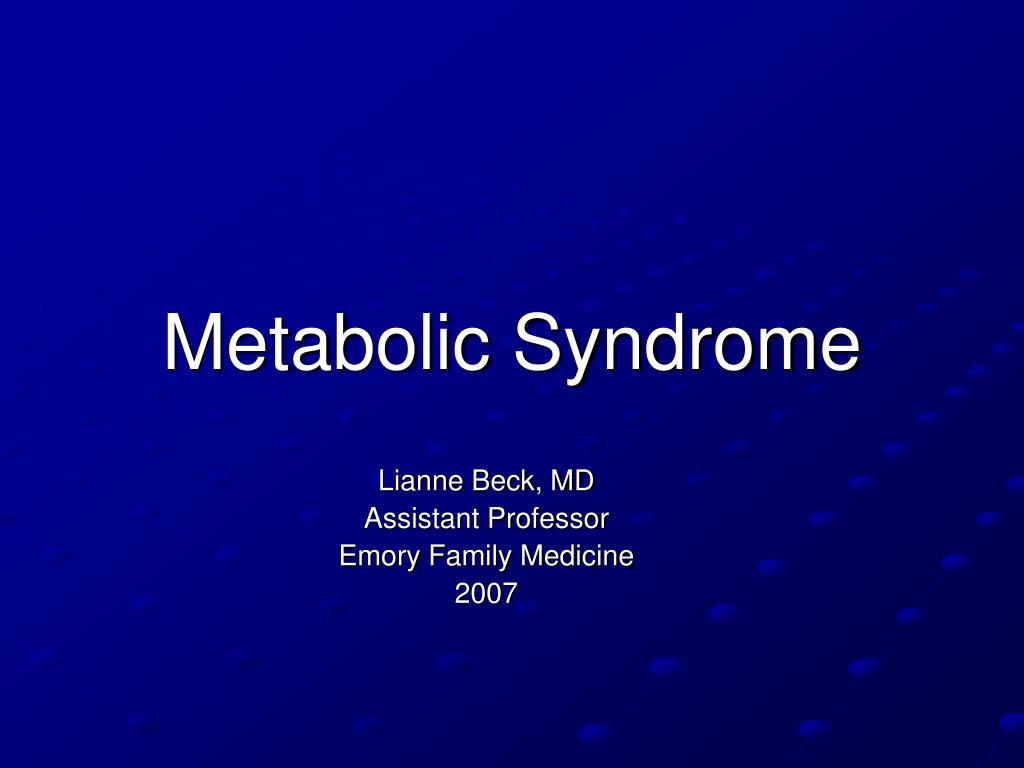 Metabolic Syndrome

Lianne Beck, MD
Assistant Professor
Emory Family Medicine
2007